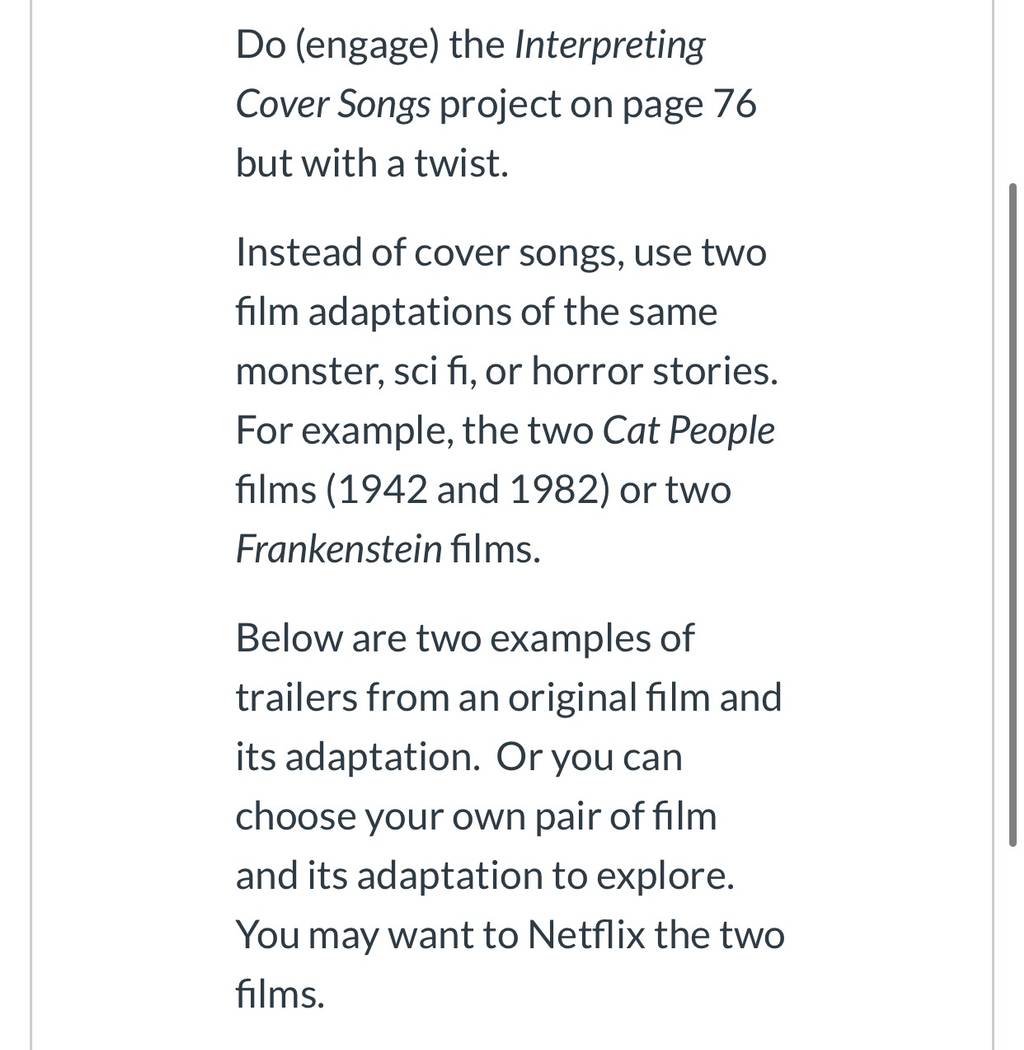 Do (engage) the Interpreting Cover Songs project on page 76 but with a twist.

Instead of cover songs, use two film adaptations of the same monster, sci fi, or horror stories. For example, the two Cat People films (1942 and 1982) or two Frankenstein films.

Below are two examples of trailers from an original film and its adaptation.  Or you can choose your own pair of film and its adaptation to explore. You may want to Netflix the two films.